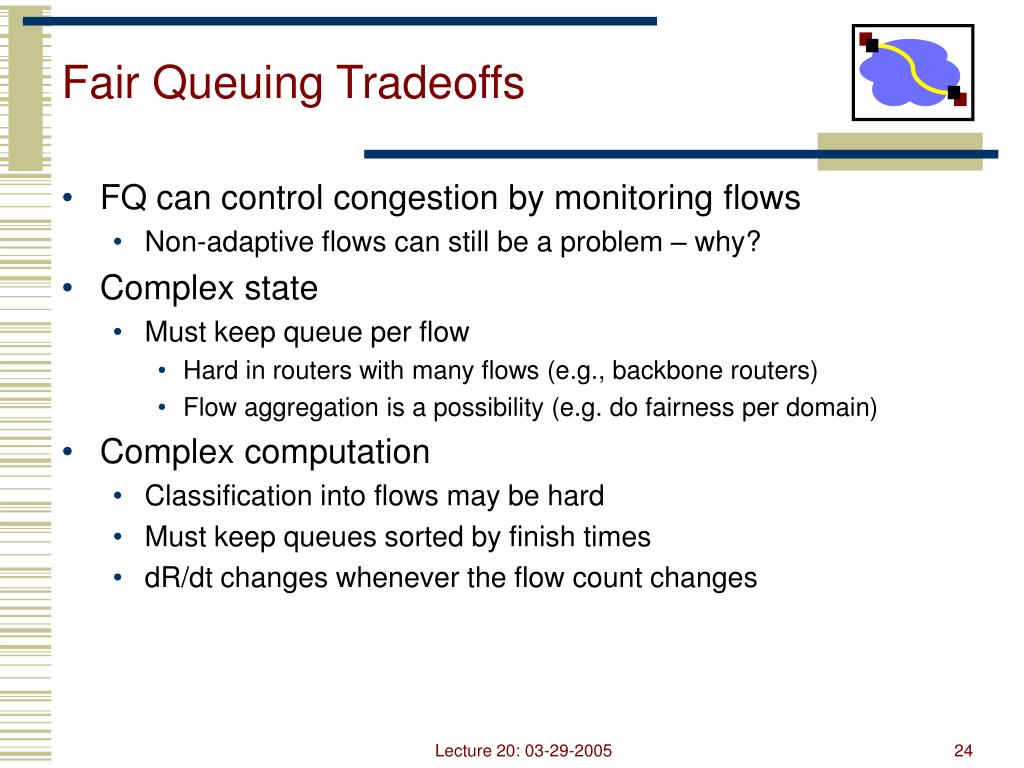 Fair Queuing Tradeoffs

• FQ can control congestion by monitoring flows
  • Non-adaptive flows can still be a problem – why?
• Complex state
  • Must keep queue per flow
    • Hard in routers with many flows (e.g., backbone routers)
    • Flow aggregation is a possibility (e.g. do fairness per domain)
• Complex computation
  • Classification into flows may be hard
  • Must keep queues sorted by finish times
  • dR/dt changes whenever the flow count changes

Lecture 20: 03-29-2005

24